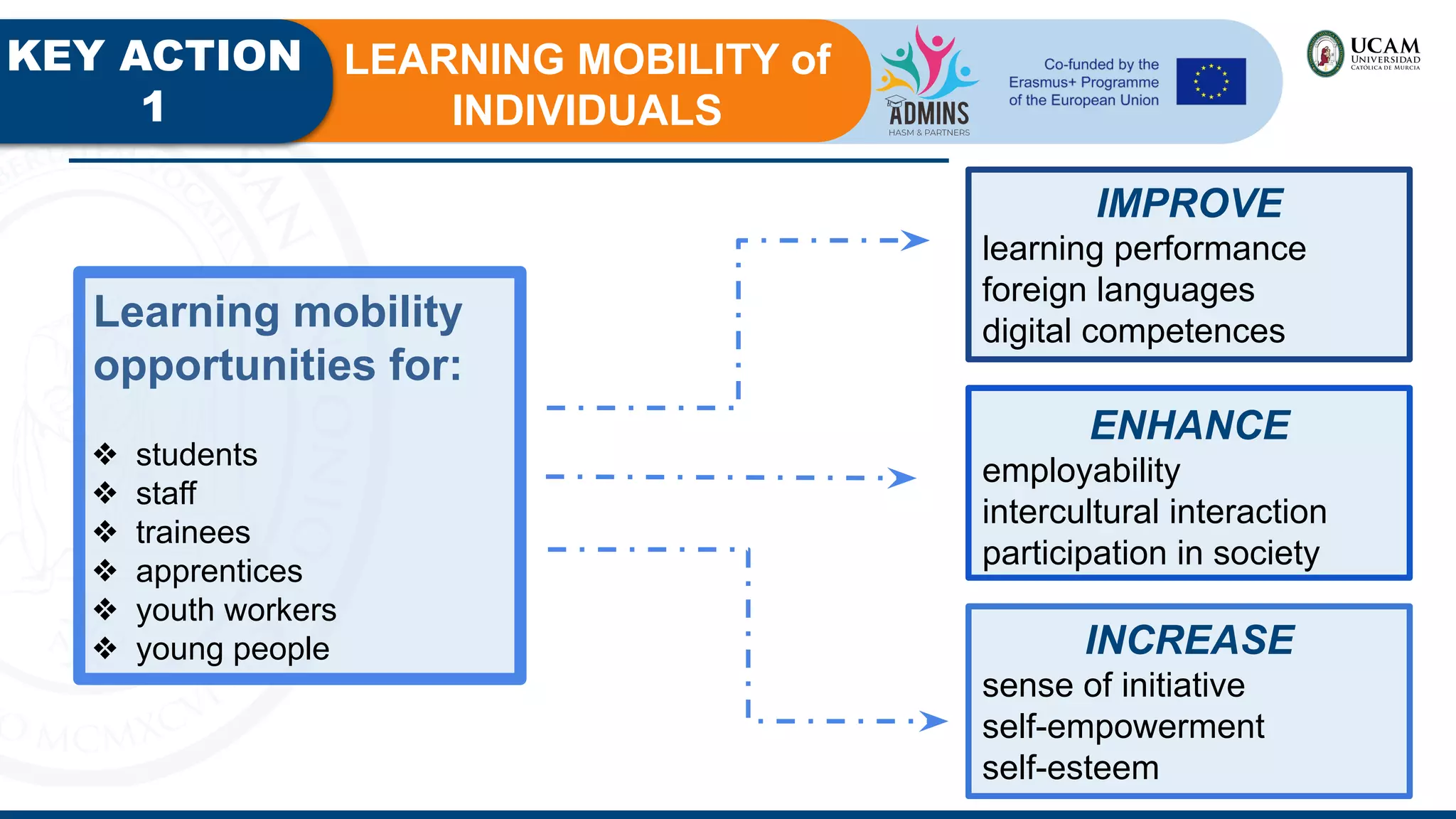 KEY ACTION 1

LEARNING MOBILITY of INDIVIDUALS

ADMINS
HASM & PARTNERS

Co-funded by the Erasmus+ Programme of the European Union

UCAM
UNIVERSIDAD CATÓLICA DE MURCIA

Learning mobility opportunities for:

❖ students
❖ staff
❖ trainees
❖ apprentices
❖ youth workers
❖ young people

IMPROVE
learning performance
foreign languages
digital competences

ENHANCE
employability
intercultural interaction
participation in society

INCREASE
sense of initiative
self-empowerment
self-esteem